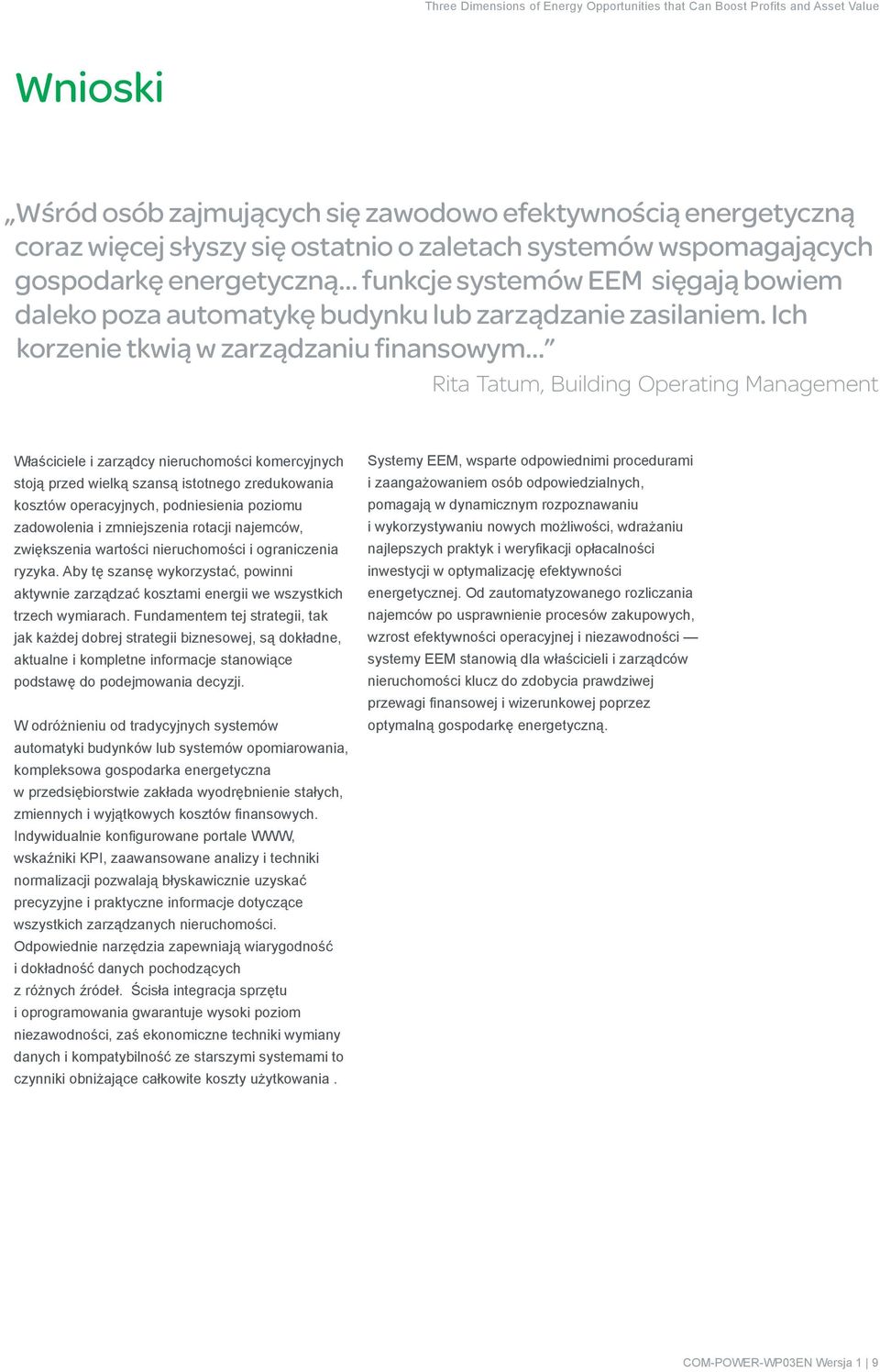 Three Dimensions of Energy Opportunities that Can Boost Profits and Asset Value

Wnioski

„Wśród osób zajmujących się zawodowo efektywnością energetyczną coraz więcej słyszy się ostatnio o zaletach systemów wspomagających gospodarkę energetyczną... funkcje systemów EEM sięgają bowiem daleko poza automatykę budynku lub zarządzanie zasilaniem. Ich korzenie tkwią w zarządzaniu finansowym...”

Rita Tatum, Building Operating Management

Właściciele i zarządcy nieruchomości komercyjnych stoją przed wielką szansą istotnego zredukowania kosztów operacyjnych, podniesienia poziomu zadowolenia i zmniejszenia rotacji najemców, zwiększenia wartości nieruchomości i ograniczenia ryzyka. Aby tę szansę wykorzystać, powinni aktywnie zarządzać kosztami energii we wszystkich trzech wymiarach. Fundamentem tej strategii, tak jak każdej dobrej strategii biznesowej, są dokładne, aktualne i kompletne informacje stanowiące podstawę do podejmowania decyzji.

W odróżnieniu od tradycyjnych systemów automatyki budynków lub systemów opomiarowania, kompleksowa gospodarka energetyczna w przedsiębiorstwie zakłada wyodrębnienie stałych, zmiennych i wyjątkowych kosztów finansowych. Indywidualnie konfigurowane portale WWW, wskaźniki KPI, zaawansowane analizy i techniki normalizacji pozwalają błyskawicznie uzyskać precyzyjne i praktyczne informacje dotyczące wszystkich zarządzanych nieruchomości. Odpowiednie narzędzia zapewniają wiarygodność i dokładność danych pochodzących z różnych źródeł. Ścisła integracja sprzętu i oprogramowania gwarantuje wysoki poziom niezawodności, zaś ekonomiczne techniki wymiany danych i kompatybilność ze starszymi systemami to czynniki obniżające całkowite koszty użytkowania .

Systemy EEM, wsparte odpowiednimi procedurami i zaangażowaniem osób odpowiedzialnych, pomagają w dynamicznym rozpoznawaniu i wykorzystywaniu nowych możliwości, wdrażaniu najlepszych praktyk i weryfikacji opłacalności inwestycji w optymalizację efektywności energetycznej. Od zautomatyzowanego rozliczania najemców po usprawnienie procesów zakupowych, wzrost efektywności operacyjnej i niezawodności — systemy EEM stanowią dla właścicieli i zarządców nieruchomości klucz do zdobycia prawdziwej przewagi finansowej i wizerunkowej poprzez optymalną gospodarkę energetyczną.

COM-POWER-WP03EN Wersja 1 | 9